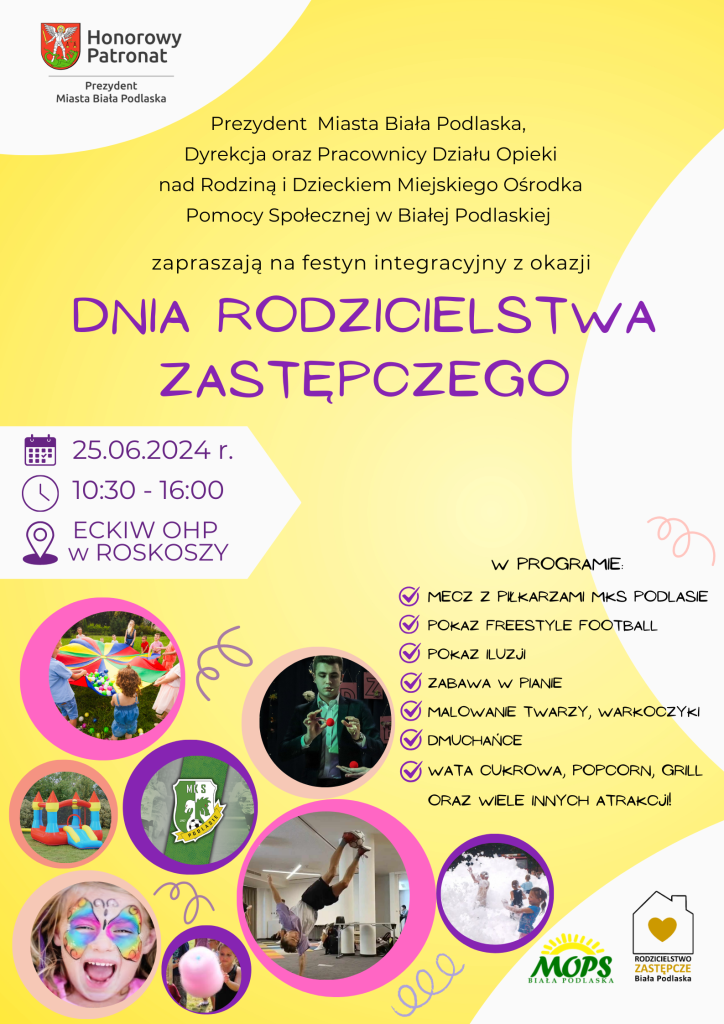 Honorowy Patronat

Prezydent Miasta Biała Podlaska

Prezydent Miasta Biała Podlaska, Dyrekcja oraz Pracownicy Działu Opieki nad Rodziną i Dzieckiem Miejskiego Ośrodka Pomocy Społecznej w Białej Podlaskiej

zapraszają na festyn integracyjny z okazji

DNIA RODZICIELSTWA ZASTĘPCZEGO

25.06.2024 r.

10:30 - 16:00

ECKIW OHP w ROSKOSZY

W PROGRAMIE:

MECZ Z PIŁKARZAMI MKS PODLASIE

POKAZ FREESTYLE FOOTBALL

POKAZ ILUZJI

ZABAWA W PIANIE

MALOWANIE TWARZY, WARKOCZYKI

DMUCHAŃCE

WATA CUKROWA, POPCORN, GRILL

ORAZ WIELE INNYCH ATRAKCJI!

MKS PODLASIE

MOPS BIAŁA PODLASKA

RODZICIELSTWO ZASTĘPCZE Biała Podlaska